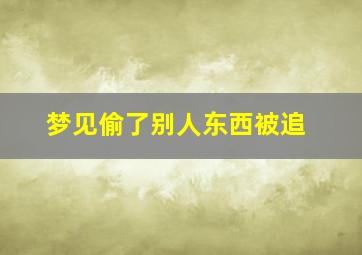 梦见偷了别人东西被追